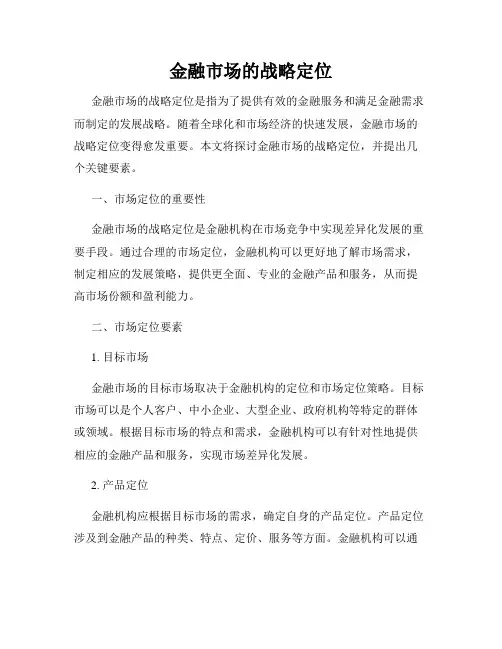 金融市场的战略定位

金融市场的战略定位是指为了提供有效的金融服务和满足金融需求而制定的发展战略。随着全球化和市场经济的快速发展，金融市场的战略定位变得愈发重要。本文将探讨金融市场的战略定位，并提出几个关键要素。

一、市场定位的重要性

金融市场的战略定位是金融机构在市场竞争中实现差异化发展的重要手段。通过合理的市场定位，金融机构可以更好地了解市场需求，制定相应的发展策略，提供更全面、专业的金融产品和服务，从而提高市场份额和盈利能力。

二、市场定位要素

1. 目标市场

金融市场的目标市场取决于金融机构的定位和市场定位策略。目标市场可以是个人客户、中小企业、大型企业、政府机构等特定的群体或领域。根据目标市场的特点和需求，金融机构可以有针对性地提供相应的金融产品和服务，实现市场差异化发展。

2. 产品定位

金融机构应根据目标市场的需求，确定自身的产品定位。产品定位涉及到金融产品的种类、特点、定价、服务等方面。金融机构可以通